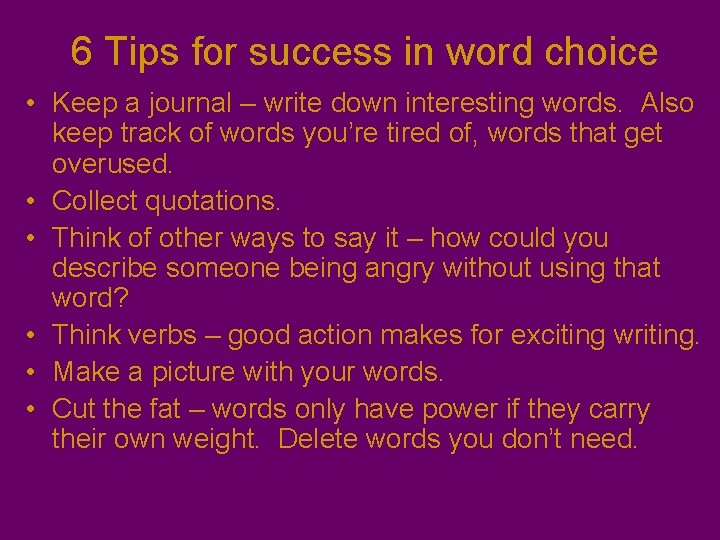 6 Tips for success in word choice

• Keep a journal – write down interesting words. Also keep track of words you’re tired of, words that get overused.
• Collect quotations.
• Think of other ways to say it – how could you describe someone being angry without using that word?
• Think verbs – good action makes for exciting writing.
• Make a picture with your words.
• Cut the fat – words only have power if they carry their own weight. Delete words you don’t need.